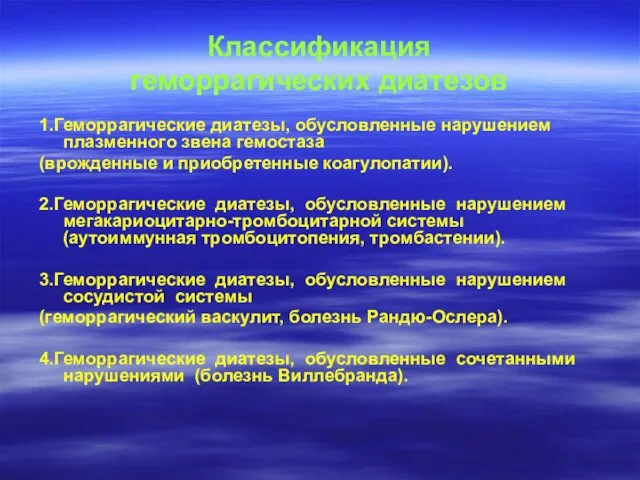 Классификация геморрагических диатезов

1.Геморрагические диатезы, обусловленные нарушением плазменного звена гемостаза
(врожденные и приобретенные коагулопатии).

2.Геморрагические диатезы, обусловленные нарушением мегакариоцитарно-тромбоцитарной системы (аутоиммунная тромбоцитопения, тромбастении).

3.Геморрагические диатезы, обусловленные нарушением сосудистой системы
(геморрагический васкулит, болезнь Рандю-Ослера).

4.Геморрагические диатезы, обусловленные сочетанными нарушениями (болезнь Виллебранда).